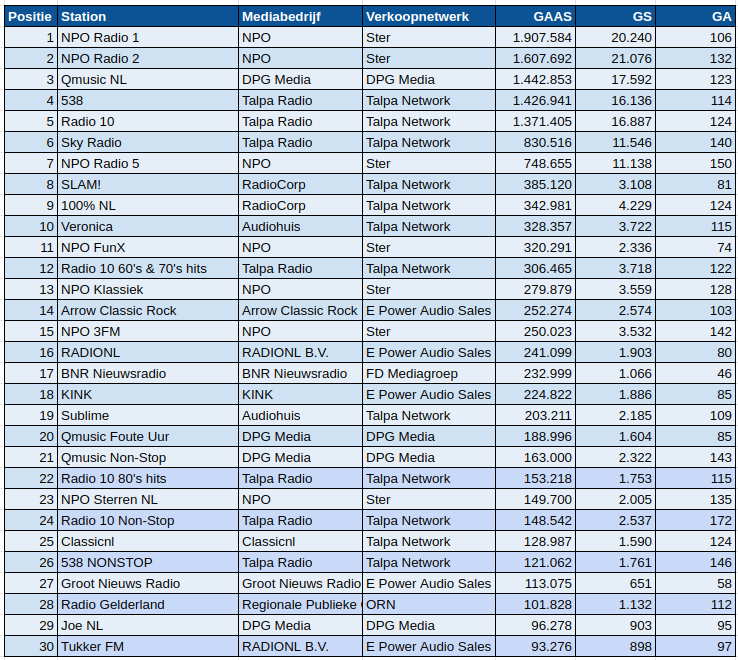 | Positie | Station | Mediabedrijf | Verkoopnetwerk | GAAS | GS | GA |
|---|---|---|---|---|---|---|
| 1 | NPO Radio 1 | NPO | Ster | 1.907.584 | 20.240 | 106 |
| 2 | NPO Radio 2 | NPO | Ster | 1.607.692 | 21.076 | 132 |
| 3 | Qmusic NL | DPG Media | DPG Media | 1.442.853 | 17.592 | 123 |
| 4 | 538 | Talpa Radio | Talpa Network | 1.426.941 | 16.136 | 114 |
| 5 | Radio 10 | Talpa Radio | Talpa Network | 1.371.405 | 16.887 | 124 |
| 6 | Sky Radio | Talpa Radio | Talpa Network | 830.516 | 11.546 | 140 |
| 7 | NPO Radio 5 | NPO | Ster | 748.655 | 11.138 | 150 |
| 8 | SLAM! | RadioCorp | Talpa Network | 385.120 | 3.108 | 81 |
| 9 | 100% NL | RadioCorp | Talpa Network | 342.981 | 4.229 | 124 |
| 10 | Veronica | Audiohuis | Talpa Network | 328.357 | 3.722 | 115 |
| 11 | NPO FunX | NPO | Ster | 320.291 | 2.336 | 74 |
| 12 | Radio 10 60's & 70's hits | Talpa Radio | Talpa Network | 306.465 | 3.718 | 122 |
| 13 | NPO Klassiek | NPO | Ster | 279.879 | 3.559 | 128 |
| 14 | Arrow Classic Rock | Arrow Classic Rock | E Power Audio Sales | 252.274 | 2.574 | 103 |
| 15 | NPO 3FM | NPO | Ster | 250.023 | 3.532 | 142 |
| 16 | RADIONL | RADIONL B.V. | E Power Audio Sales | 241.099 | 1.903 | 80 |
| 17 | BNR Nieuwsradio | BNR Nieuwsradio | FD Mediagroep | 232.999 | 1.066 | 46 |
| 18 | KINK | KINK | E Power Audio Sales | 224.822 | 1.886 | 85 |
| 19 | Sublime | Audiohuis | Talpa Network | 203.211 | 2.185 | 109 |
| 20 | Qmusic Foute Uur | DPG Media | DPG Media | 188.996 | 1.604 | 85 |
| 21 | Qmusic Non-Stop | DPG Media | DPG Media | 163.000 | 2.322 | 143 |
| 22 | Radio 10 80's hits | Talpa Radio | Talpa Network | 153.218 | 1.753 | 115 |
| 23 | NPO Sterren NL | NPO | Ster | 149.700 | 2.005 | 135 |
| 24 | Radio 10 Non-Stop | Talpa Radio | Talpa Network | 148.542 | 2.537 | 172 |
| 25 | Classicnl | Classicnl | Talpa Network | 128.987 | 1.590 | 124 |
| 26 | 538 NONSTOP | Talpa Radio | Talpa Network | 121.062 | 1.761 | 146 |
| 27 | Groot Nieuws Radio | Groot Nieuws Radio | E Power Audio Sales | 113.075 | 651 | 58 |
| 28 | Radio Gelderland | Regionale Publieke | ORN | 101.828 | 1.132 | 112 |
| 29 | Joe NL | DPG Media | DPG Media | 96.278 | 903 | 95 |
| 30 | Tukker FM | RADIONL B.V. | E Power Audio Sales | 93.276 | 898 | 97 |